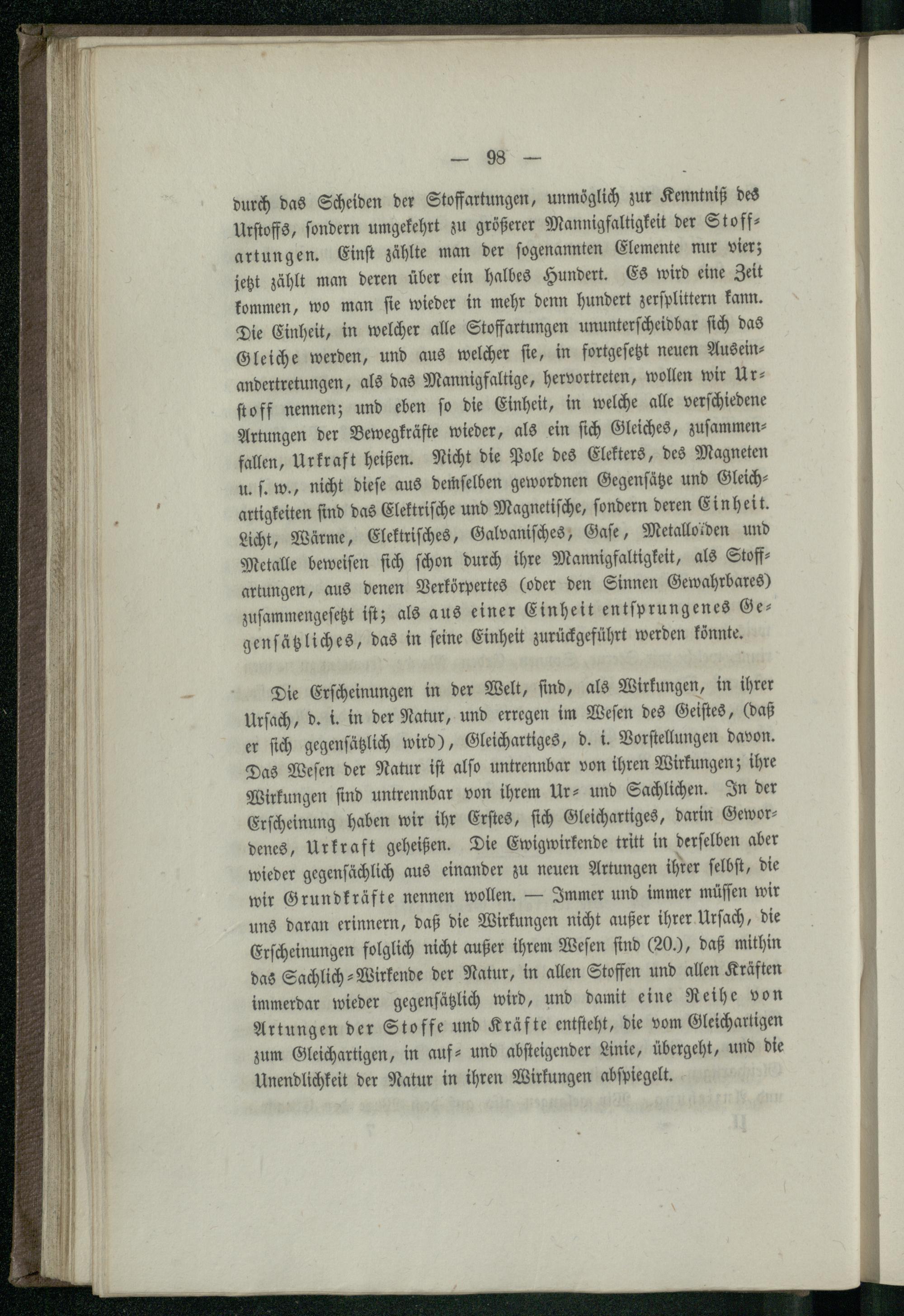 — 98 —

durch das Scheiden der Stoffartungen, unmöglich zur Kenntniß des Urstoffs, sondern umgekehrt zu größerer Mannigfaltigkeit der Stoffartungen. Einst zählte man der sogenannten Elemente nur vier; jetzt zählt man deren über ein halbes Hundert. Es wird eine Zeit kommen, wo man sie wieder in mehr denn hundert zersplittern kann. Die Einheit, in welcher alle Stoffartungen ununterscheidbar sich das Gleiche werden, und aus welcher sie, in fortgesetzt neuen Auseinandertretungen, als das Mannigfaltige, hervortreten, wollen wir Urstoff nennen; und eben so die Einheit, in welche alle verschiedene Artungen der Bewegkräfte wieder, als ein sich Gleiches, zusammenfallen, Urkraft heißen. Nicht die Pole des Elekters, des Magneten u. s. w., nicht diese aus demselben gewordnen Gegensätze und Gleichartigkeiten sind das Elektrische und Magnetische, sondern deren Einheit. Licht, Wärme, Elektrisches, Galvanisches, Gase, Metalloïden und Metalle beweisen sich schon durch ihre Mannigfaltigkeit, als Stoffartungen, aus denen Verkörpertes (oder den Sinnen Gewahrbares) zusammengesetzt ist; als aus einer Einheit entsprungenes Gegensätzliches, das in seine Einheit zurückgeführt werden könnte.

Die Erscheinungen in der Welt, sind, als Wirkungen, in ihrer Ursach, d. i. in der Natur, und erregen im Wesen des Geistes, (daß er sich gegensätzlich wird), Gleichartiges, d. i. Vorstellungen davon. Das Wesen der Natur ist also untrennbar von ihren Wirkungen; ihre Wirkungen sind untrennbar von ihrem Ur- und Sachlichen. In der Erscheinung haben wir ihr Erstes, sich Gleichartiges, darin Gewordenes, Urkraft geheißen. Die Ewigwirkende tritt in derselben aber wieder gegensächlich aus einander zu neuen Artungen ihrer selbst, die wir Grundkräfte nennen wollen. — Immer und immer müssen wir uns daran erinnern, daß die Wirkungen nicht außer ihrer Ursach, die Erscheinungen folglich nicht außer ihrem Wesen sind (20.), daß mithin das Sachlich-Wirkende der Natur, in allen Stoffen und allen Kräften immerdar wieder gegensätzlich wird, und damit eine Reihe von Artungen der Stoffe und Kräfte entsteht, die vom Gleichartigen zum Gleichartigen, in auf- und absteigender Linie, übergeht, und die Unendlichkeit der Natur in ihren Wirkungen abspiegelt.